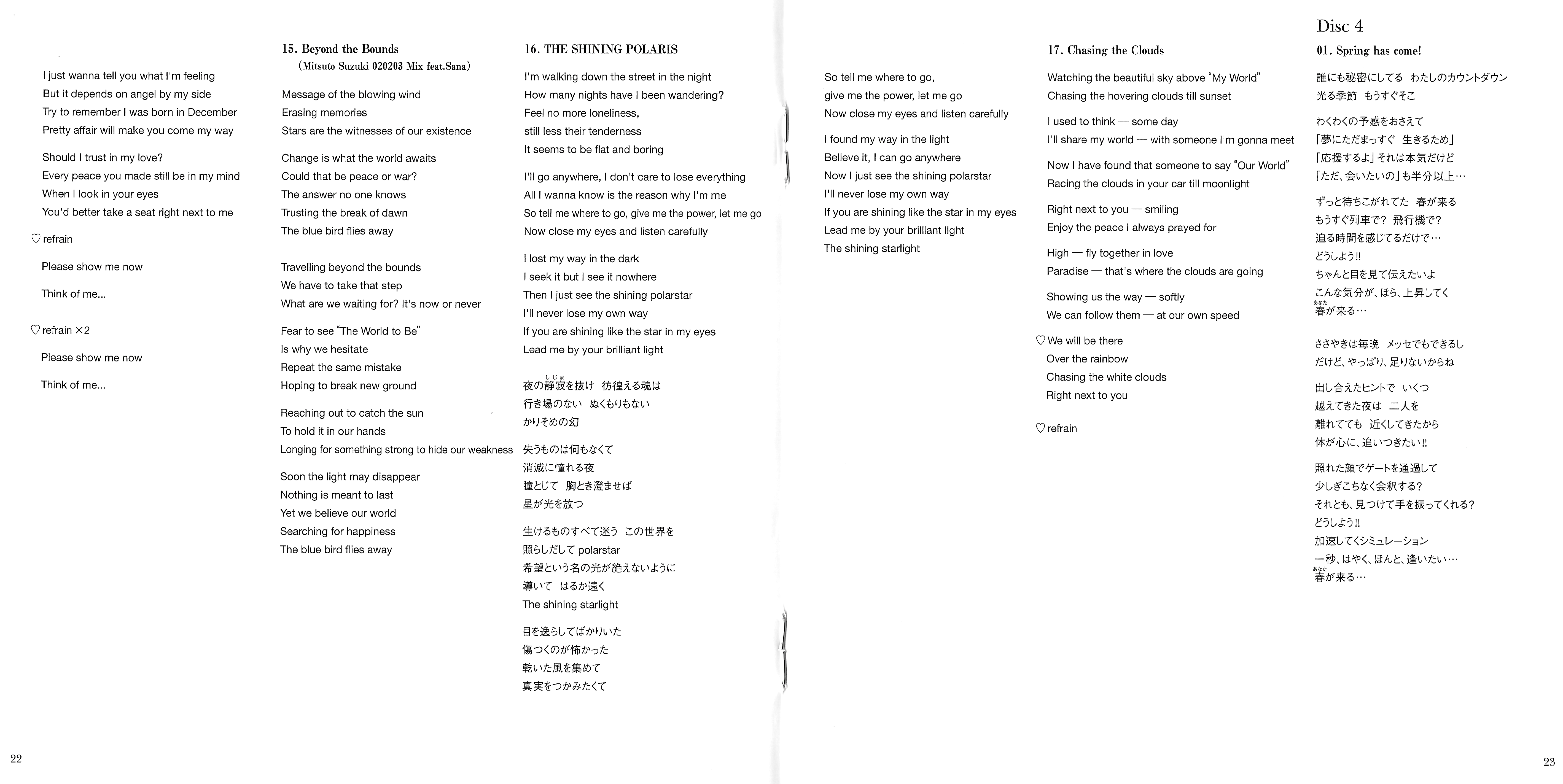 I just wanna tell you what I'm feeling
But it depends on angel by my side
Try to remember I was born in December
Pretty affair will make you come my way

Should I trust in my love?
Every peace you made still be in my mind
When I look in your eyes
You'd better take a seat right next to me

♡ refrain

Please show me now

Think of me...

♡ refrain ×2

Please show me now

Think of me...

15. Beyond the Bounds
(Mitsuto Suzuki 020203 Mix feat.Sana)

Message of the blowing wind
Erasing memories
Stars are the witnesses of our existence

Change is what the world awaits
Could that be peace or war?
The answer no one knows
Trusting the break of dawn
The blue bird flies away

Travelling beyond the bounds
We have to take that step
What are we waiting for? It's now or never

Fear to see "The World to Be"
Is why we hesitate
Repeat the same mistake
Hoping to break new ground

Reaching out to catch the sun
To hold it in our hands
Longing for something strong to hide our weakness

Soon the light may disappear
Nothing is meant to last
Yet we believe our world
Searching for happiness
The blue bird flies away

16. THE SHINING POLARIS

I'm walking down the street in the night
How many nights have I been wandering?
Feel no more loneliness,
still less their tenderness
It seems to be flat and boring

I'll go anywhere, I don't care to lose everything
All I wanna know is the reason why I'm me
So tell me where to go, give me the power, let me go
Now close my eyes and listen carefully

I lost my way in the dark
I seek it but I see it nowhere
Then I just see the shining polarstar
I'll never lose my own way
If you are shining like the star in my eyes
Lead me by your brilliant light

夜の静寂(しじま)を抜け　彷徨える魂は
行き場のない　ぬくもりもない
かりそめの幻

失うものは何もなくて
消滅に憧れる夜
瞳とじて　胸とき澄ませば
星が光を放つ

生けるものすべて迷う　この世界を
照らしだして polarstar
希望という名の光が絶えないように
導いて　はるか遠く
The shining starlight

目を逸らしてばかりいた
傷つくのが怖かった
乾いた風を集めて
真実をつかみたくて

22

So tell me where to go,
give me the power, let me go
Now close my eyes and listen carefully

I found my way in the light
Believe it, I can go anywhere
Now I just see the shining polarstar
I'll never lose my own way
If you are shining like the star in my eyes
Lead me by your brilliant light
The shining starlight

17. Chasing the Clouds

Watching the beautiful sky above "My World"
Chasing the hovering clouds till sunset

I used to think — some day
I'll share my world — with someone I'm gonna meet

Now I have found that someone to say "Our World"
Racing the clouds in your car till moonlight

Right next to you — smiling
Enjoy the peace I always prayed for

High — fly together in love
Paradise — that's where the clouds are going

Showing us the way — softly
We can follow them — at our own speed

♡ We will be there
Over the rainbow
Chasing the white clouds
Right next to you

♡ refrain

Disc 4

01. Spring has come!

誰にも秘密にしてる　わたしのカウントダウン
光る季節　もうすぐそこ

わくわくの予感をおさえて
「夢にただまっすぐ　生きるため」
「応援するよ」それは本気だけど
「ただ、会いたいの」も半分以上…

ずっと待ちこがれてた　春が来る
もうすぐ列車で？　飛行機で？
迫る時間を感じてるだけで…
どうしよう!!
ちゃんと目を見て伝えたいよ
こんな気分が、ほら、上昇してく
春(あなた)が来る…

ささやきは毎晩　メッセでもできるし
だけど、やっぱり、足りないからね

出し合えたヒントで　いくつ
越えてきた夜は　二人を
離れてても　近くしてきたから
体が心に、追いつきたい!!

照れた顔でゲートを通過して
少しぎこちなく会釈する？
それとも、見つけて手を振ってくれる？
どうしよう!!
加速してくシミュレーション
一秒、はやく、ほんと、逢いたい…
春(あなた)が来る…

23